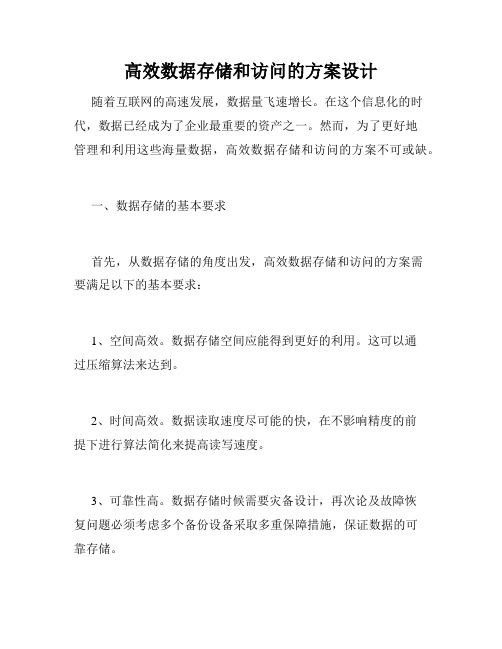 高效数据存储和访问的方案设计

随着互联网的高速发展，数据量飞速增长。在这个信息化的时代，数据已经成为了企业最重要的资产之一。然而，为了更好地管理和利用这些海量数据，高效数据存储和访问的方案不可或缺。

一、数据存储的基本要求

首先，从数据存储的角度出发，高效数据存储和访问的方案需要满足以下的基本要求：

1、空间高效。数据存储空间应能得到更好的利用。这可以通过压缩算法来达到。

2、时间高效。数据读取速度尽可能的快，在不影响精度的前提下进行算法简化来提高读写速度。

3、可靠性高。数据存储时候需要灾备设计，再次论及故障恢复问题必须考虑多个备份设备采取多重保障措施，保证数据的可靠存储。